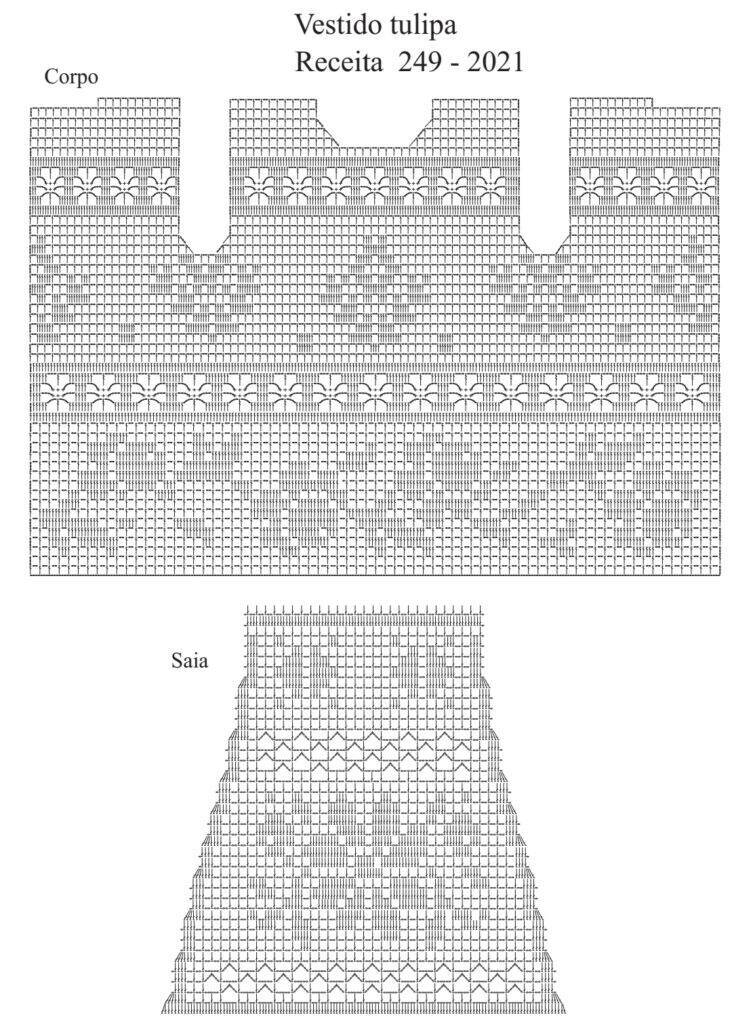 Vestido tulipa
Receita 249 - 2021

Corpo

Saia